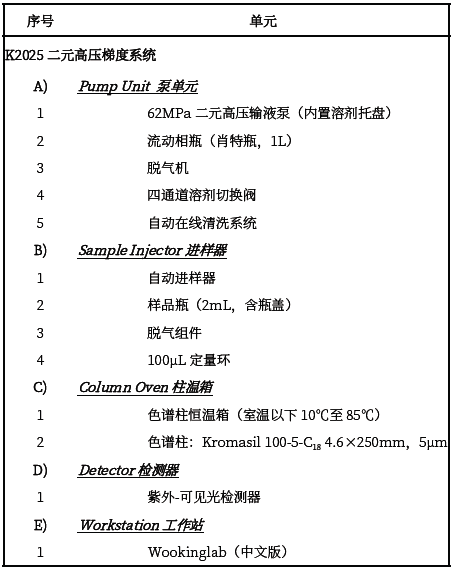 | 序号 | 单元 |
|---|---|
| K2025 二元高压梯度系统 | |
| A) | Pump Unit 泵单元 |
| 1 | 62MPa 二元高压输液泵（内置溶剂托盘） |
| 2 | 流动相瓶（肖特瓶，1L） |
| 3 | 脱气机 |
| 4 | 四通道溶剂切换阀 |
| 5 | 自动在线清洗系统 |
| B) | Sample Injector 进样器 |
| 1 | 自动进样器 |
| 2 | 样品瓶（2mL，含瓶盖） |
| 3 | 脱气组件 |
| 4 | 100μL 定量环 |
| C) | Column Oven 柱温箱 |
| 1 | 色谱柱恒温箱（室温以下 10℃至 85℃） |
| 2 | 色谱柱：Kromasil 100-5-$C_{18}$ 4.6×250mm，5μm |
| D) | Detector 检测器 |
| 1 | 紫外-可见光检测器 |
| E) | Workstation 工作站 |
| 1 | Wookinglab（中文版） |